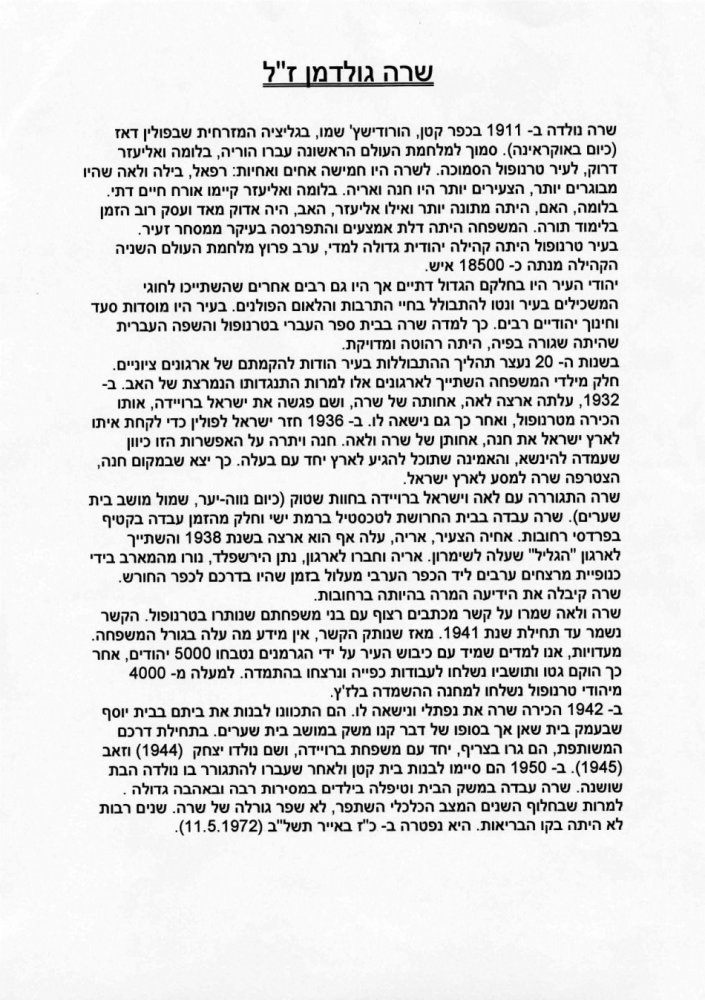 שרה גולדמן ז"ל

שרה נולדה ב- 1911 בכפר קטן, הורודישץ' שמו, בגליציה המזרחית שבפולין דאז (כיום באוקראינה). סמוך למלחמת העולם הראשונה עברו הוריה, בלומה ואליעזר דרוק, לעיר טרנופול הסמוכה. לשרה היו חמישה אחים ואחיות: רפאל, בילה ולאה שהיו מבוגרים יותר, הצעירים יותר היו חנה ואריה. בלומה ואליעזר קיימו אורח חיים דתי. בלומה, האם, היתה מתונה יותר ואילו אליעזר, האב, היה אדוק מאד ועסק רוב הזמן בלימוד תורה. המשפחה היתה דלת אמצעים והתפרנסה בעיקר ממסחר זעיר.
בעיר טרנופול היתה קהילה יהודית גדולה למדי, ערב פרוץ מלחמת העולם השניה הקהילה מנתה כ- 18500 איש.
יהודי העיר היו בחלקם הגדול דתיים אך היו גם רבים אחרים שהשתייכו לחוגי המשכילים בעיר ונטו להתבולל בחיי התרבות והלאום הפולנים. בעיר היו מוסדות סעד וחינוך יהודיים רבים. כך למדה שרה בבית ספר העברי בטרנופול והשפה העברית שהיתה שגורה בפיה, היתה רהוטה ומדויקת.
בשנות ה- 20 נעצר תהליך ההתבוללות בעיר הודות להקמתם של ארגונים ציוניים. חלק מילדי המשפחה השתייך לארגונים אלו למרות התנגדותו הנמרצת של האב. ב- 1932, עלתה ארצה לאה, אחותה של שרה, ושם פגשה את ישראל ברויידה, אותו הכירה מטרנופול, ואחר כך גם נישאה לו. ב- 1936 חזר ישראל לפולין כדי לקחת איתו לארץ ישראל את חנה, אחותן של שרה ולאה. חנה ויתרה על האפשרות הזו כיוון שעמדה להינשא, והאמינה שתוכל להגיע לארץ יחד עם בעלה. כך יצא שבמקום חנה, הצטרפה שרה למסע לארץ ישראל.
שרה התגוררה עם לאה וישראל ברויידה בחוות שטוק (כיום נווה-יער, שמול מושב בית שערים). שרה עבדה בבית החרושת לטכסטיל ברמת ישי וחלק מהזמן עבדה בקטיף בפרדסי רחובות. אחיה הצעיר, אריה, עלה אף הוא ארצה בשנת 1938 והשתייך לארגון "הגליל" שעלה לשימרון. אריה וחברו לארגון, נתן הירשפלד, נורו מהמארב בידי כנופיית מרצחים ערבים ליד הכפר הערבי מעלול בזמן שהיו בדרכם לכפר החורש. שרה קיבלה את הידיעה המרה בהיותה ברחובות.
שרה ולאה שמרו על קשר מכתבים רצוף עם בני משפחתם שנותרו בטרנופול. הקשר נשמר עד תחילת שנת 1941. מאז שנותק הקשר, אין מידע מה עלה בגורל המשפחה. מעדויות, אנו למדים שמיד עם כיבוש העיר על ידי הגרמנים נטבחו 5000 יהודים, אחר כך הוקם גטו ותושביו נשלחו לעבודות כפייה ונרצחו בהתמדה. למעלה מ- 4000 מיהודי טרנופול נשלחו למחנה ההשמדה בלז'ץ.
ב- 1942 הכירה שרה את נפתלי ונישאה לו. הם התכוונו לבנות את ביתם בבית יוסף שבעמק בית שאן אך בסופו של דבר קנו משק במושב בית שערים. בתחילת דרכם המשותפת, הם גרו בצריף, יחד עם משפחת ברויידה, ושם נולדו יצחק (1944) וזאב (1945). ב- 1950 הם סיימו לבנות בית קטן ולאחר שעברו להתגורר בו נולדה הבת שושנה. שרה עבדה במשק הבית וטיפלה בילדים במסירות רבה ובאהבה גדולה. למרות שבחלוף השנים המצב הכלכלי השתפר, לא שפר גורלה של שרה. שנים רבות לא היתה בקו הבריאות. היא נפטרה ב- כ"ז באייר תשל"ב (11.5.1972).